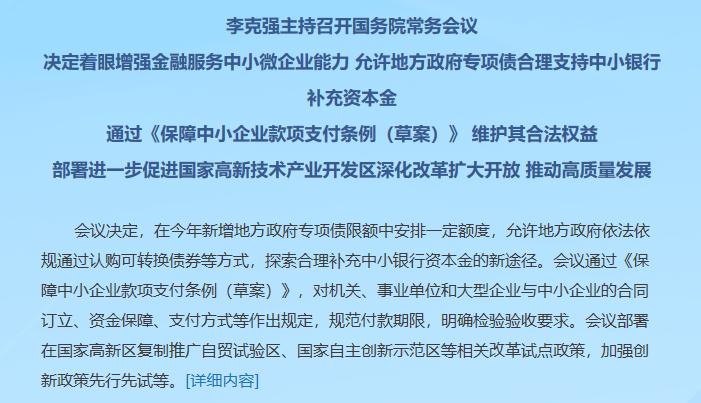 李克强主持召开国务院常务会议

决定着眼增强金融服务中小微企业能力 允许地方政府专项债合理支持中小银行补充资本金

通过《保障中小企业款项支付条例（草案）》 维护其合法权益

部署进一步促进国家高新技术产业开发区深化改革扩大开放 推动高质量发展

会议决定，在今年新增地方政府专项债限额中安排一定额度，允许地方政府依法依规通过认购可转换债券等方式，探索合理补充中小银行资本金的新途径。会议通过《保障中小企业款项支付条例（草案）》，对机关、事业单位和大型企业与中小企业的合同订立、资金保障、支付方式等作出规定，规范付款期限，明确检验验收要求。会议部署在国家高新区复制推广自贸试验区、国家自主创新示范区等相关改革试点政策，加强创新政策先行先试等。[详细内容]